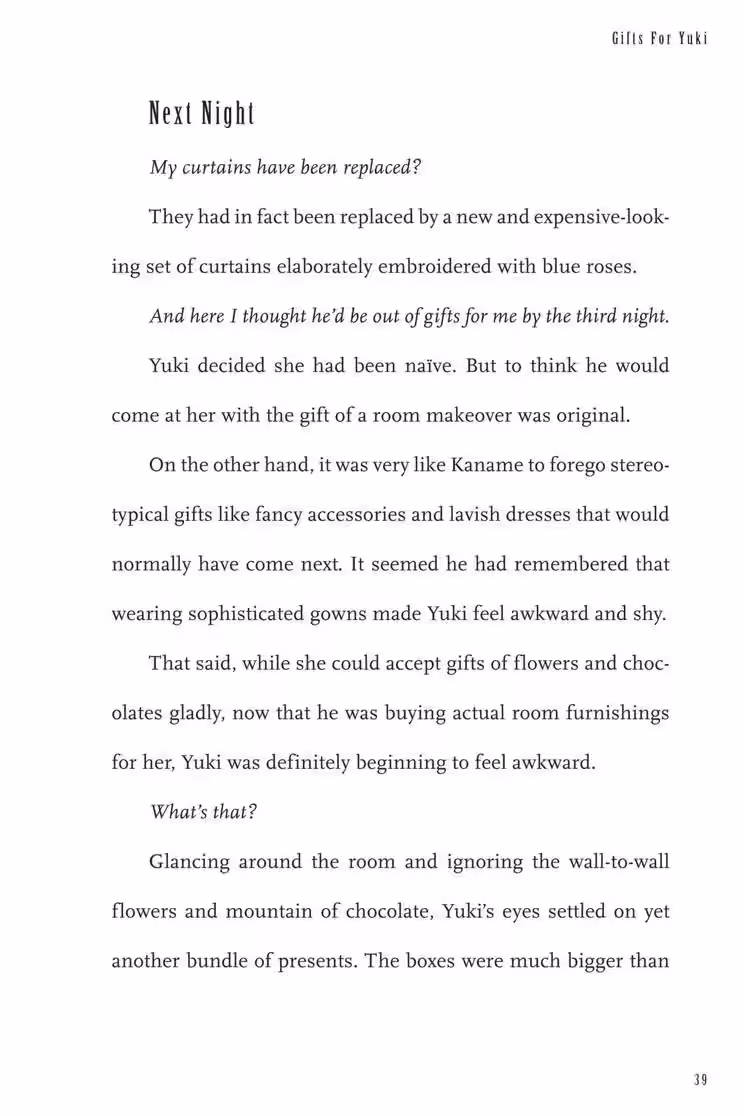 Gifts For Yuki

Next Night

My curtains have been replaced?

They had in fact been replaced by a new and expensive-looking set of curtains elaborately embroidered with blue roses.

And here I thought he'd be out of gifts for me by the third night.

Yuki decided she had been naïve. But to think he would come at her with the gift of a room makeover was original.

On the other hand, it was very like Kaname to forego stereotypical gifts like fancy accessories and lavish dresses that would normally have come next. It seemed he had remembered that wearing sophisticated gowns made Yuki feel awkward and shy.

That said, while she could accept gifts of flowers and chocolates gladly, now that he was buying actual room furnishings for her, Yuki was definitely beginning to feel awkward.

What's that?

Glancing around the room and ignoring the wall-to-wall flowers and mountain of chocolate, Yuki's eyes settled on yet another bundle of presents. The boxes were much bigger than

39